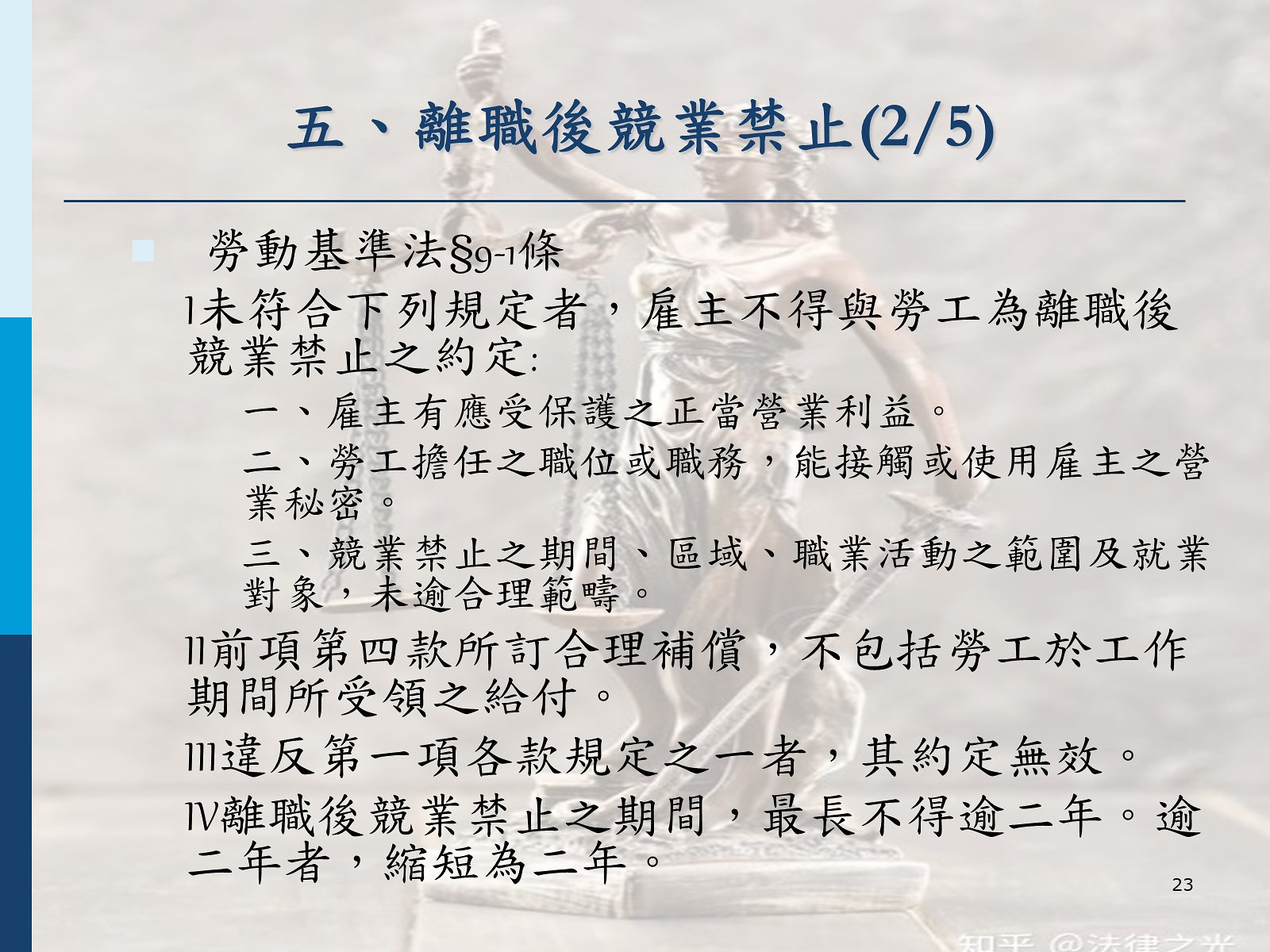 五、離職後競業禁止(2/5)

勞動基準法§9-1條

I未符合下列規定者，雇主不得與勞工為離職後競業禁止之約定:

一、雇主有應受保護之正當營業利益。

二、勞工擔任之職位或職務，能接觸或使用雇主之營業秘密。

三、競業禁止之期間、區域、職業活動之範圍及就業對象，未逾合理範疇。

II前項第四款所訂合理補償，不包括勞工於工作期間所受領之給付。

III違反第一項各款規定之一者，其約定無效。

IV離職後競業禁止之期間，最長不得逾二年。逾二年者，縮短為二年。

23

知乎 @法律之光